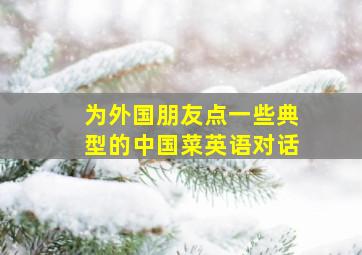 为外国朋友点一些典型的中国菜英语对话